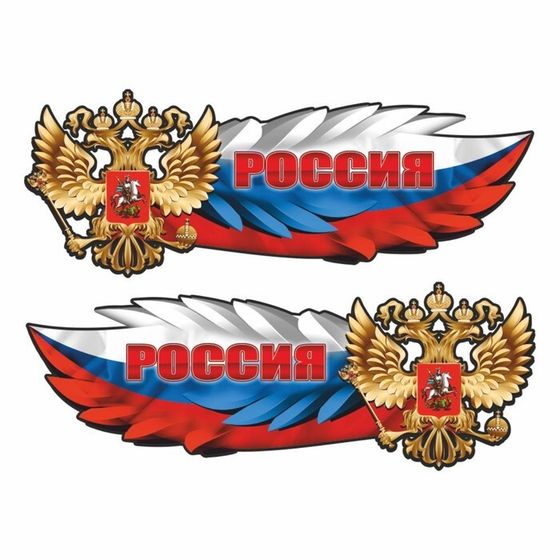 РОССИЯ

РОССИЯ